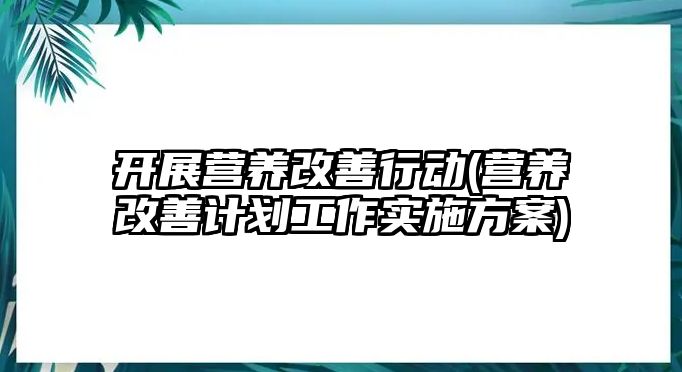 开展营养改善行动(营养改善计划工作实施方案)